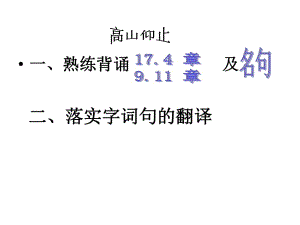 高山仰止

• 一、熟练背诵 17．4 章 9．11 章 及名句

二、落实字词句的翻译